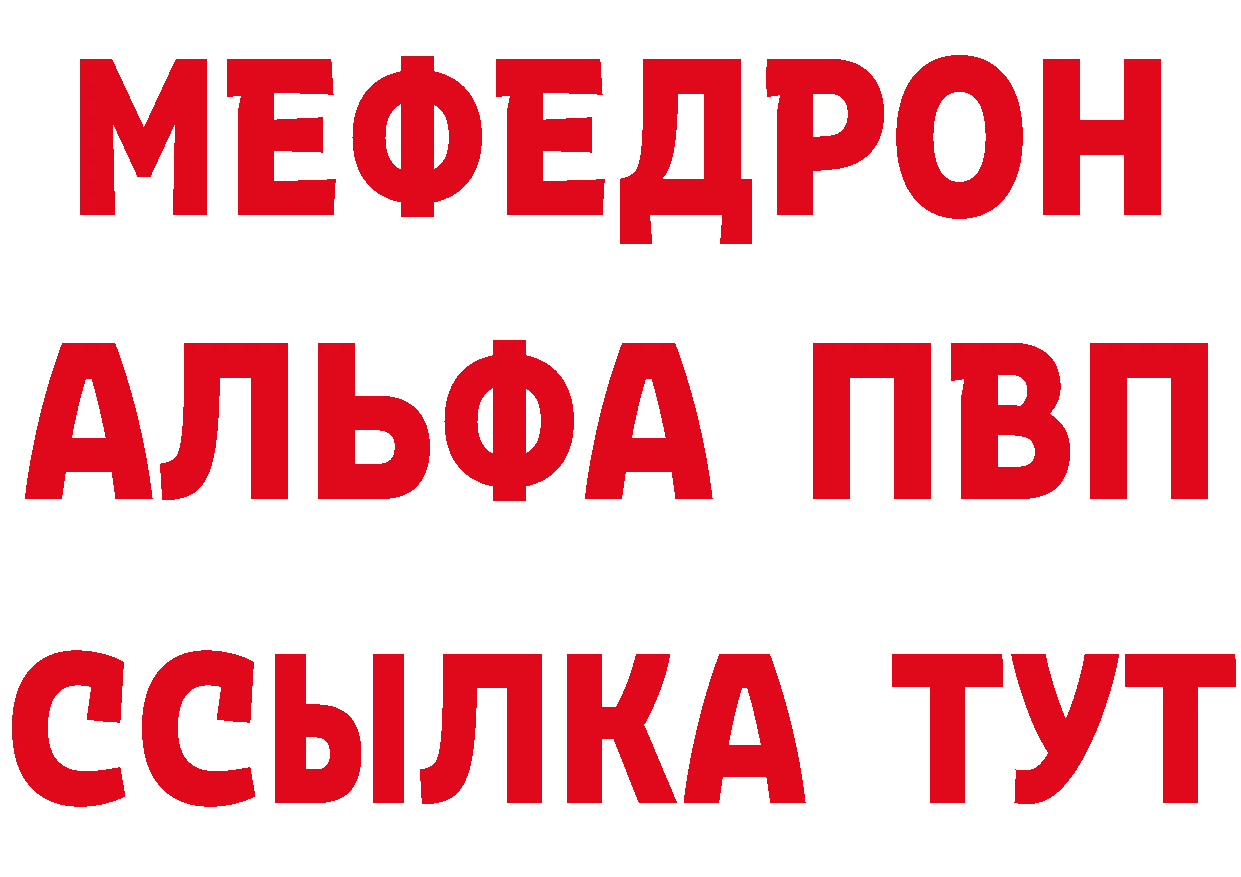 МЕФЕДРОН
АЛЬФА ПВП
ССЫЛКА ТУТ